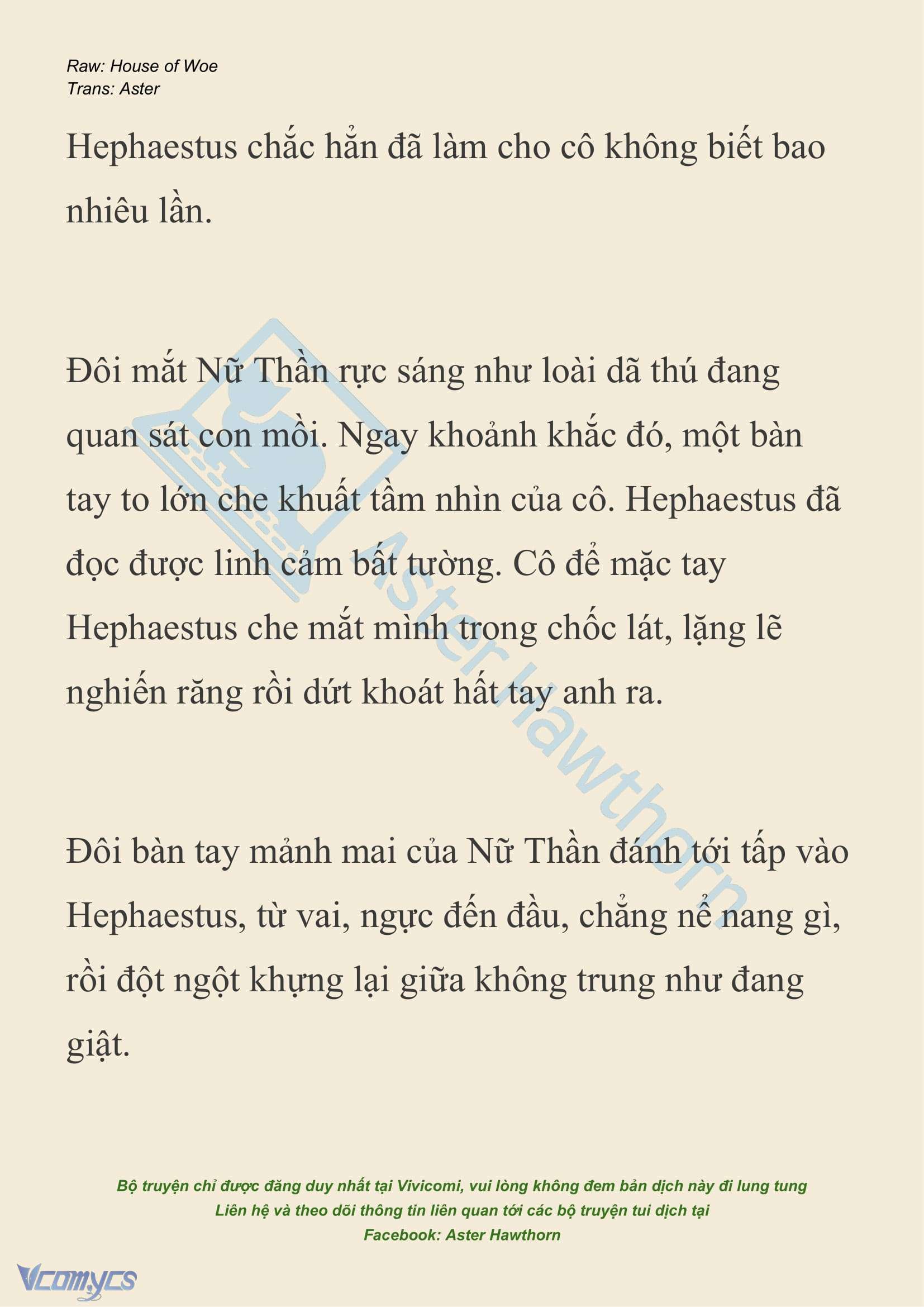 Raw: House of Woe
Trans: Aster

Hephaestus chắc hẳn đã làm cho cô không biết bao nhiêu lần.

Đôi mắt Nữ Thần rực sáng như loài dã thú đang quan sát con mồi. Ngay khoảnh khắc đó, một bàn tay to lớn che khuất tầm nhìn của cô. Hephaestus đã đọc được linh cảm bất tường. Cô để mặc tay Hephaestus che mắt mình trong chốc lát, lặng lẽ nghiến răng rồi dứt khoát hất tay anh ra.

Đôi bàn tay mảnh mai của Nữ Thần đánh tới tấp vào Hephaestus, từ vai, ngực đến đầu, chẳng nể nang gì, rồi đột ngột khựng lại giữa không trung như đang giật.

Aster Hawthorn

Bộ truyện chỉ được đăng duy nhất tại Vivicomi, vui lòng không đem bản dịch này đi lung tung
Liên hệ và theo dõi thông tin liên quan tới các bộ truyện tui dịch tại
Facebook: Aster Hawthorn

Vcomycs